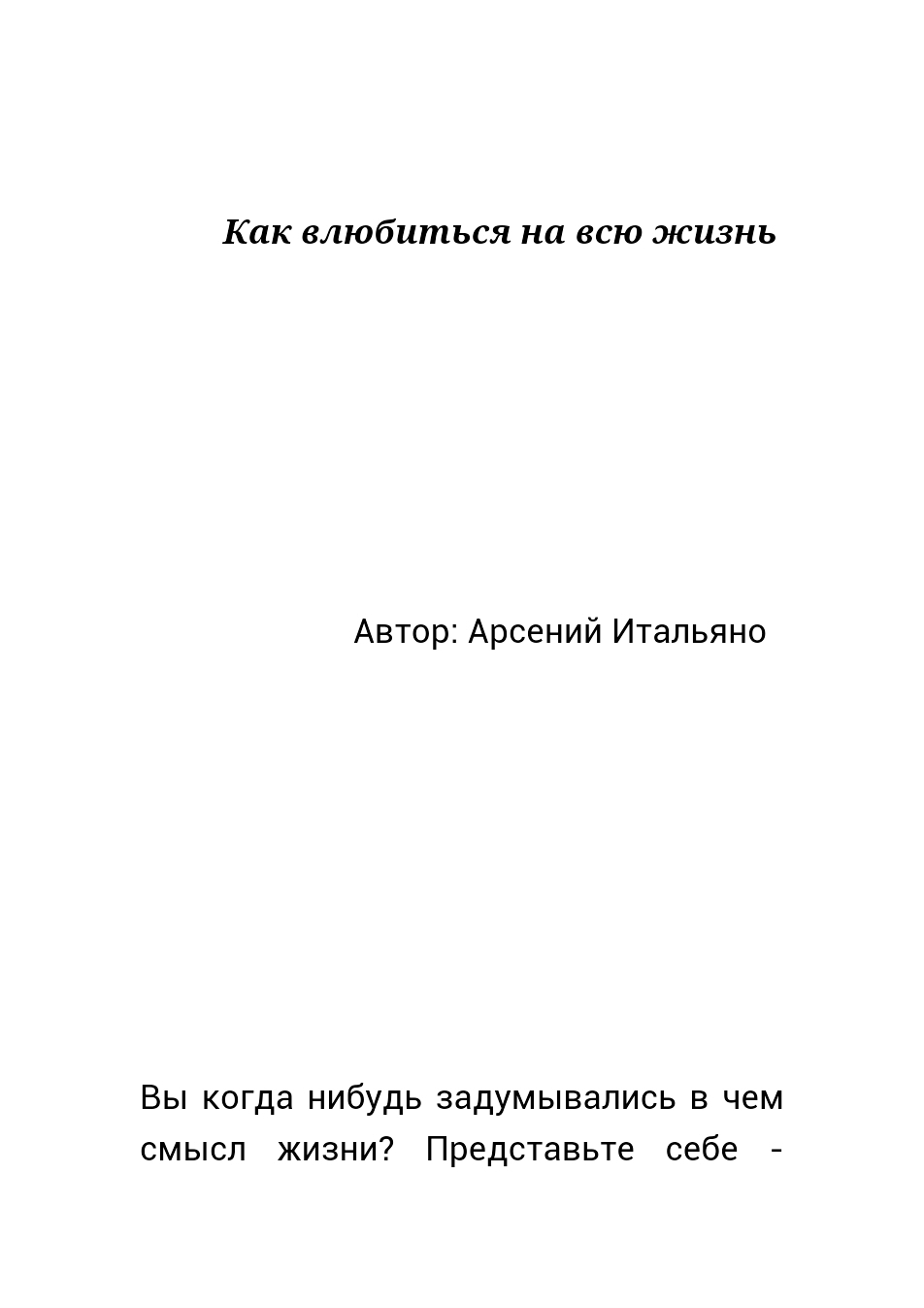 Как влюбиться на всю жизнь

Автор: Арсений Итальяно

Вы когда нибудь задумывались в чем смысл жизни? Представьте себе -